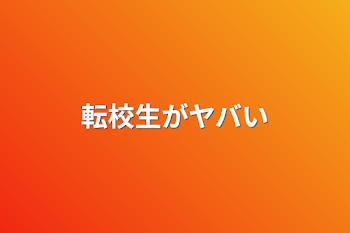 転校生がヤバい